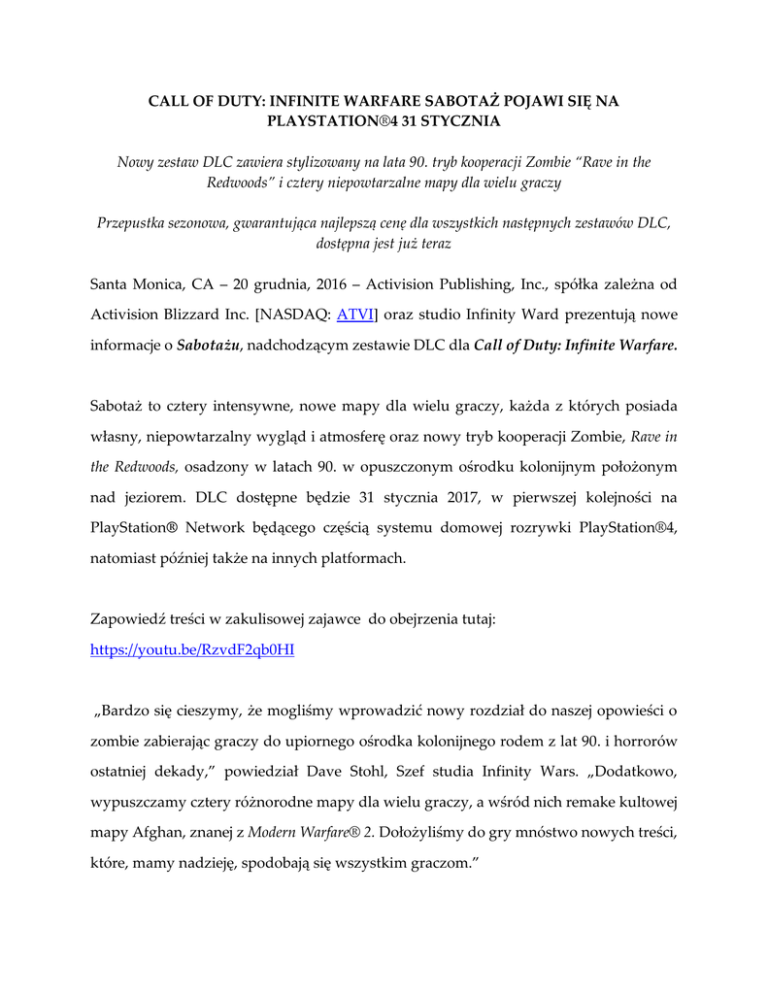 CALL OF DUTY: INFINITE WARFARE SABOTAŻ POJAWI SIĘ NA PLAYSTATION®4 31 STYCZNIA

Nowy zestaw DLC zawiera stylizowany na lata 90. tryb kooperacji Zombie “Rave in the Redwoods” i cztery niepowtarzalne mapy dla wielu graczy

Przepustka sezonowa, gwarantująca najlepszą cenę dla wszystkich następnych zestawów DLC, dostępna jest już teraz

Santa Monica, CA – 20 grudnia, 2016 – Activision Publishing, Inc., spółka zależna od Activision Blizzard Inc. [NASDAQ: ATVI] oraz studio Infinity Ward prezentują nowe informacje o Sabotażu, nadchodzącym zestawie DLC dla Call of Duty: Infinite Warfare.

Sabotaż to cztery intensywne, nowe mapy dla wielu graczy, każda z których posiada własny, niepowtarzalny wygląd i atmosferę oraz nowy tryb kooperacji Zombie, Rave in the Redwoods, osadzony w latach 90. w opuszczonym ośrodku kolonijnym położonym nad jeziorem. DLC dostępne będzie 31 stycznia 2017, w pierwszej kolejności na PlayStation® Network będącego częścią systemu domowej rozrywki PlayStation®4, natomiast później także na innych platformach.

Zapowiedź treści w zakulisowej zajawce do obejrzenia tutaj: https://youtu.be/RzvdF2qb0HI

„Bardzo się cieszymy, że mogliśmy wprowadzić nowy rozdział do naszej opowieści o zombie zabierając graczy do upiornego ośrodka kolonijnego rodem z lat 90. i horrorów ostatniej dekady,” powiedział Dave Stohl, Szef studia Infinity Wars. „Dodatkowo, wypuszczamy cztery różnorodne mapy dla wielu graczy, a wśród nich remake kultowej mapy Afghan, znanej z Modern Warfare® 2. Dołożyliśmy do gry mnóstwo nowych treści, które, mamy nadzieję, spodobają się wszystkim graczom.”